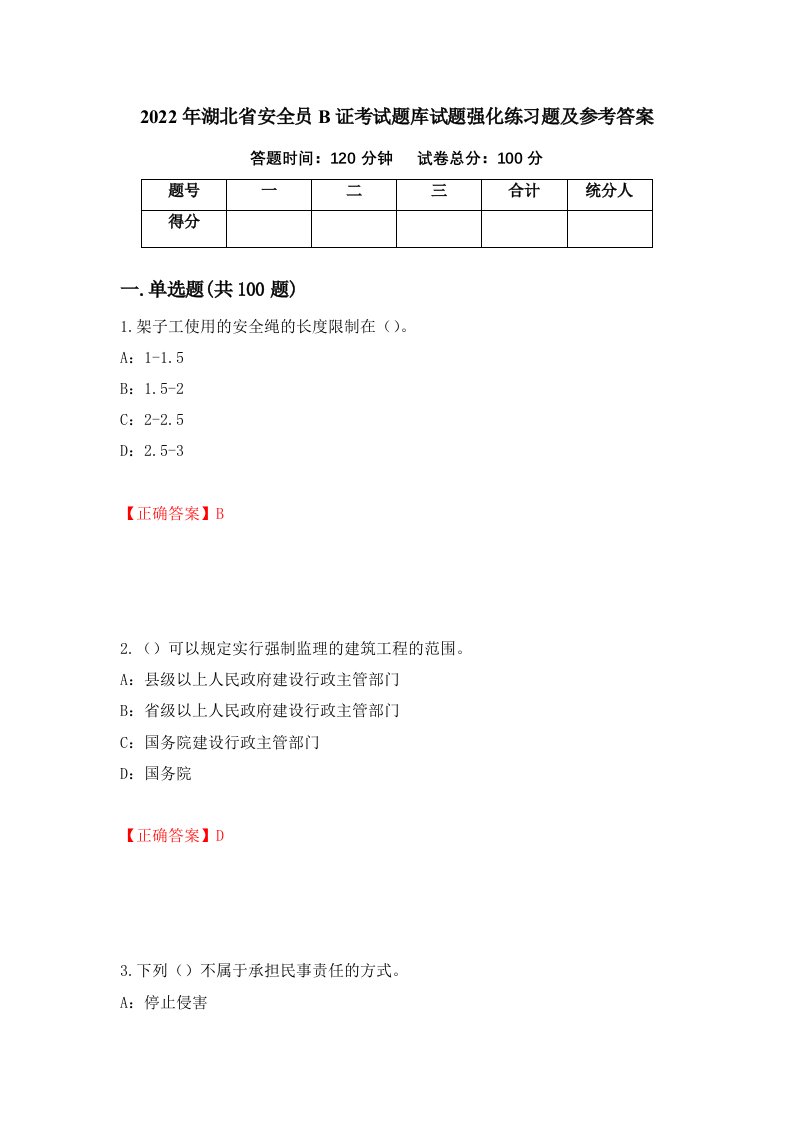 2022年湖北省安全员B证考试题库试题强化练习题及参考答案

答题时间：120分钟　　试卷总分：100分

| 题号 | 一 | 二 | 三 | 合计 | 统分人 |
|---|---|---|---|---|---|
| 得分 | | | | | |

一.单选题(共100题)

1.架子工使用的安全绳的长度限制在（）。

A：1-1.5

B：1.5-2

C：2-2.5

D：2.5-3

【正确答案】B

2.（）可以规定实行强制监理的建筑工程的范围。

A：县级以上人民政府建设行政主管部门

B：省级以上人民政府建设行政主管部门

C：国务院建设行政主管部门

D：国务院

【正确答案】D

3.下列（）不属于承担民事责任的方式。

A：停止侵害